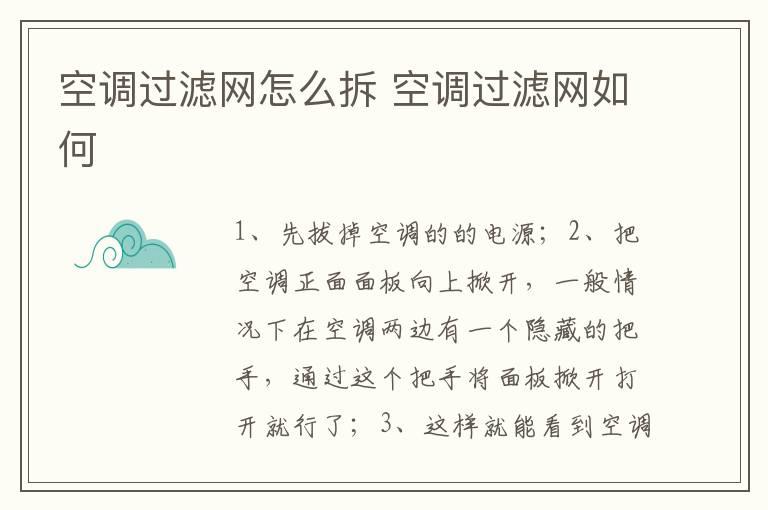 空调过滤网怎么拆 空调过滤网如何

1、先拔掉空调的的电源；2、把空调正面面板向上掀开，一般情况下在空调两边有一个隐藏的把手，通过这个把手将面板掀开打开就行了；3、这样就能看到空调